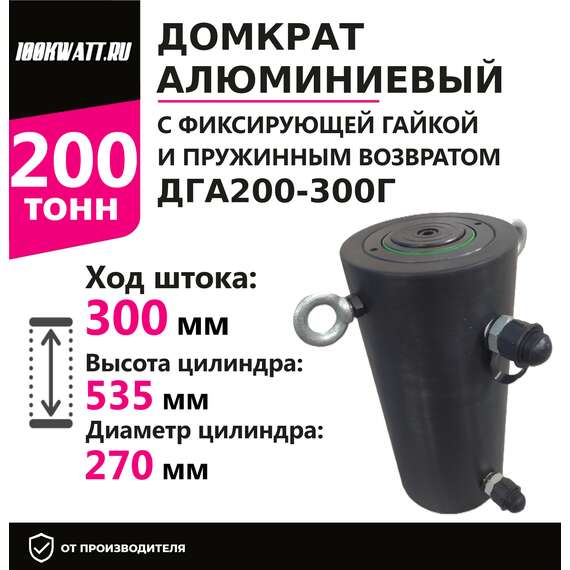 100KWATT.RU

200 ТОНН

ДОМКРАТ АЛЮМИНИЕВЫЙ

С ФИКСИРУЮЩЕЙ ГАЙКОЙ И ПРУЖИННЫМ ВОЗВРАТОМ

ДГА200-300Г

Ход штока:
300 мм

Высота цилиндра:
535 мм

Диаметр цилиндра:
270 мм

ОТ ПРОИЗВОДИТЕЛЯ